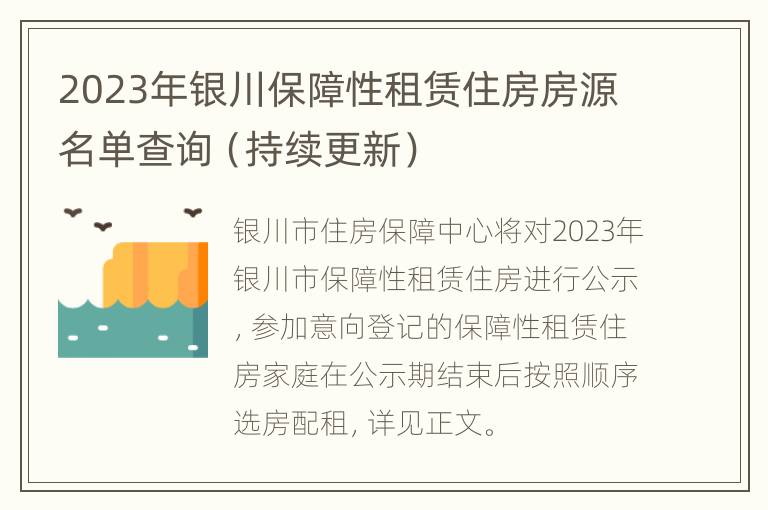 2023年银川保障性租赁住房房源名单查询（持续更新）

银川市住房保障中心将对2023年银川市保障性租赁住房进行公示，参加意向登记的保障性租赁住房家庭在公示期结束后按照顺序选房配租，详见正文。